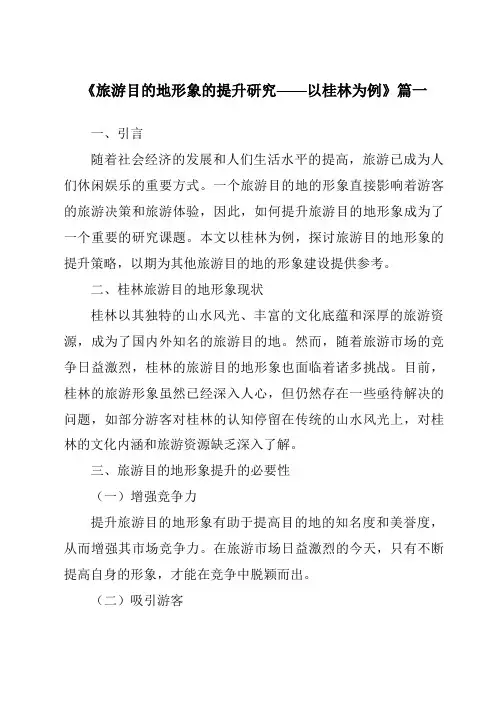 《旅游目的地形象的提升研究——以桂林为例》篇一

一、引言

随着社会经济的发展和人们生活水平的提高，旅游已成为人们休闲娱乐的重要方式。一个旅游目的地的形象直接影响着游客的旅游决策和旅游体验，因此，如何提升旅游目的地形象成为了一个重要的研究课题。本文以桂林为例，探讨旅游目的地形象的提升策略，以期为其他旅游目的地的形象建设提供参考。

二、桂林旅游目的地形象现状

桂林以其独特的山水风光、丰富的文化底蕴和深厚的旅游资源，成为了国内外知名的旅游目的地。然而，随着旅游市场的竞争日益激烈，桂林的旅游目的地形象也面临着诸多挑战。目前，桂林的旅游形象虽然已经深入人心，但仍然存在一些亟待解决的问题，如部分游客对桂林的认知停留在传统的山水风光上，对桂林的文化内涵和旅游资源缺乏深入了解。

三、旅游目的地形象提升的必要性

（一）增强竞争力

提升旅游目的地形象有助于提高目的地的知名度和美誉度，从而增强其市场竞争力。在旅游市场日益激烈的今天，只有不断提高自身的形象，才能在竞争中脱颖而出。

（二）吸引游客